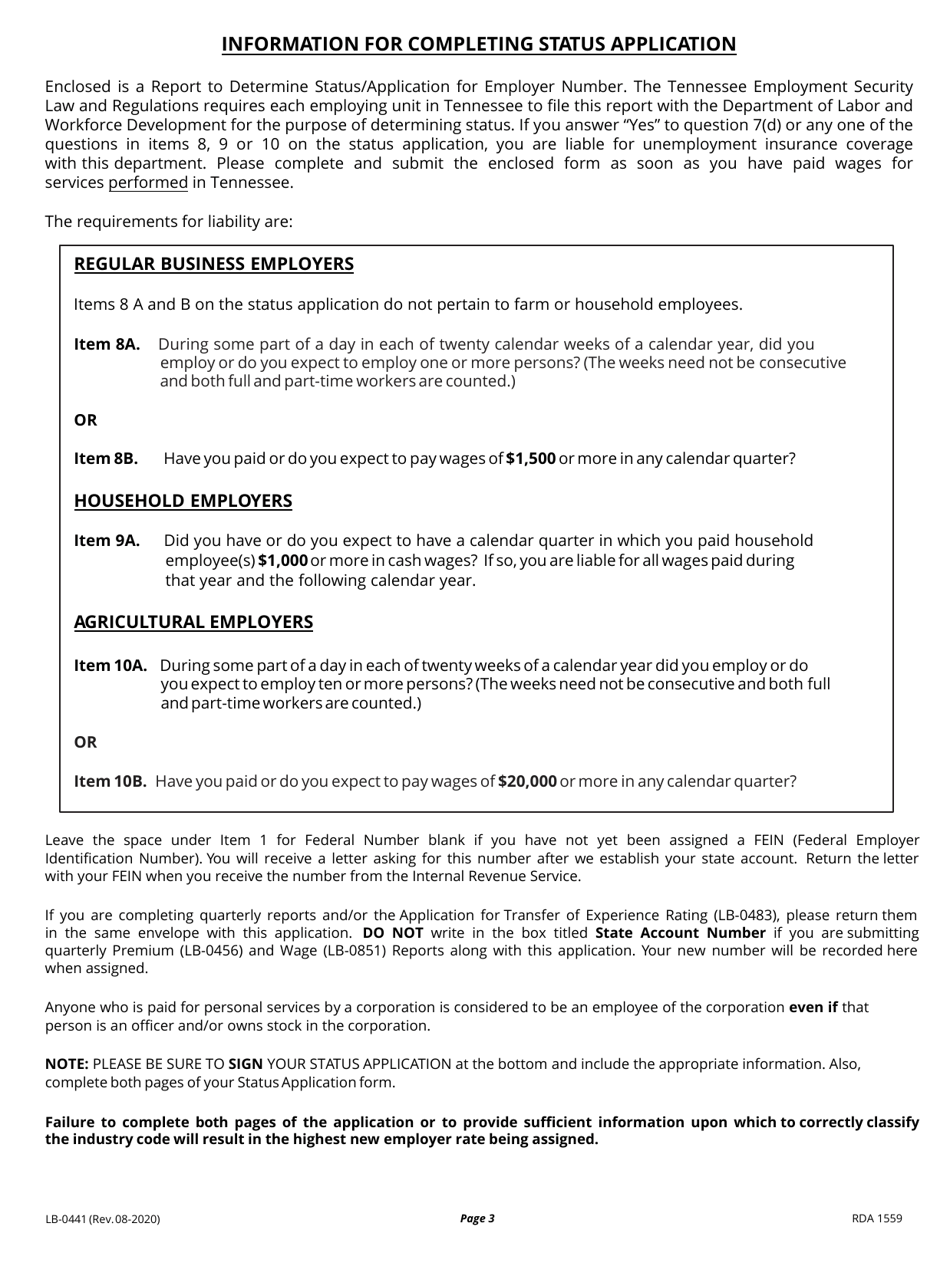 INFORMATION FOR COMPLETING STATUS APPLICATION

Enclosed is a Report to Determine Status/Application for Employer Number. The Tennessee Employment Security Law and Regulations requires each employing unit in Tennessee to file this report with the Department of Labor and Workforce Development for the purpose of determining status. If you answer "Yes" to question 7(d) or any one of the questions in items 8, 9 or 10 on the status application, you are liable for unemployment insurance coverage with this department. Please complete and submit the enclosed form as soon as you have paid wages for services performed in Tennessee.

The requirements for liability are:

REGULAR BUSINESS EMPLOYERS

Items 8 A and B on the status application do not pertain to farm or household employees.

Item 8A. During some part of a day in each of twenty calendar weeks of a calendar year, did you employ or do you expect to employ one or more persons? (The weeks need not be consecutive and both full and part-time workers are counted.)

OR

Item 8B. Have you paid or do you expect to pay wages of $1,500 or more in any calendar quarter?

HOUSEHOLD EMPLOYERS

Item 9A. Did you have or do you expect to have a calendar quarter in which you paid household employee(s) $1,000 or more in cash wages? If so, you are liable for all wages paid during that year and the following calendar year.

AGRICULTURAL EMPLOYERS

Item 10A. During some part of a day in each of twenty weeks of a calendar year did you employ or do you expect to employ ten or more persons? (The weeks need not be consecutive and both full and part-time workers are counted.)

OR

Item 10B. Have you paid or do you expect to pay wages of $20,000 or more in any calendar quarter?

Leave the space under Item 1 for Federal Number blank if you have not yet been assigned a FEIN (Federal Employer Identification Number). You will receive a letter asking for this number after we establish your state account. Return the letter with your FEIN when you receive the number from the Internal Revenue Service.

If you are completing quarterly reports and/or the Application for Transfer of Experience Rating (LB-0483), please return them in the same envelope with this application. DO NOT write in the box titled State Account Number if you are submitting quarterly Premium (LB-0456) and Wage (LB-0851) Reports along with this application. Your new number will be recorded here when assigned.

Anyone who is paid for personal services by a corporation is considered to be an employee of the corporation even if that person is an officer and/or owns stock in the corporation.

NOTE: PLEASE BE SURE TO SIGN YOUR STATUS APPLICATION at the bottom and include the appropriate information. Also, complete both pages of your Status Application form.

Failure to complete both pages of the application or to provide sufficient information upon which to correctly classify the industry code will result in the highest new employer rate being assigned.

LB-0441 (Rev. 08-2020) Page 3 RDA 1559